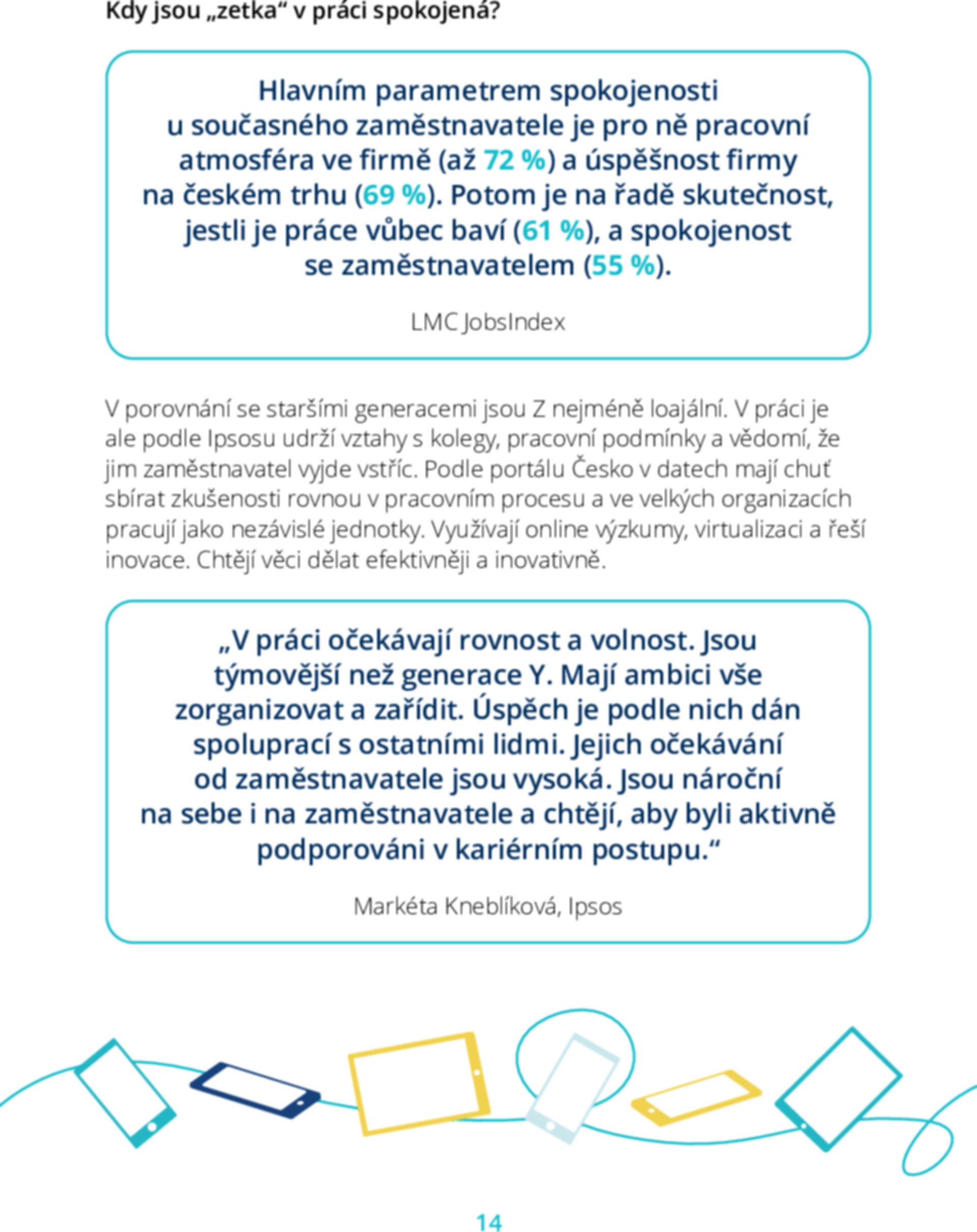 Kdy jsou „zetka“ v práci spokojená?

Hlavním parametrem spokojenosti u současného zaměstnavatele je pro ně pracovní atmosféra ve firmě (až 72 %) a úspěšnost firmy na českém trhu (69 %). Potom je na řadě skutečnost, jestli je práce vůbec baví (61 %), a spokojenost se zaměstnavatelem (55 %).

LMC JobsIndex

V porovnání se staršími generacemi jsou Z nejméně loajální. V práci je ale podle Ipsosu udrží vztahy s kolegy, pracovní podmínky a vědomí, že jim zaměstnavatel vyjde vstříc. Podle portálu Česko v datech mají chuť sbírat zkušenosti rovnou v pracovním procesu a ve velkých organizacích pracují jako nezávislé jednotky. Využívají online výzkumy, virtualizaci a řeší inovace. Chtějí věci dělat efektivněji a inovativně.

„V práci očekávají rovnost a volnost. Jsou týmovější než generace Y. Mají ambici vše zorganizovat a zařídit. Úspěch je podle nich dán spoluprací s ostatními lidmi. Jejich očekávání od zaměstnavatele jsou vysoká. Jsou nároční na sebe i na zaměstnavatele a chtějí, aby byli aktivně podporováni v kariérním postupu.“

Markéta Kneblíková, Ipsos

14